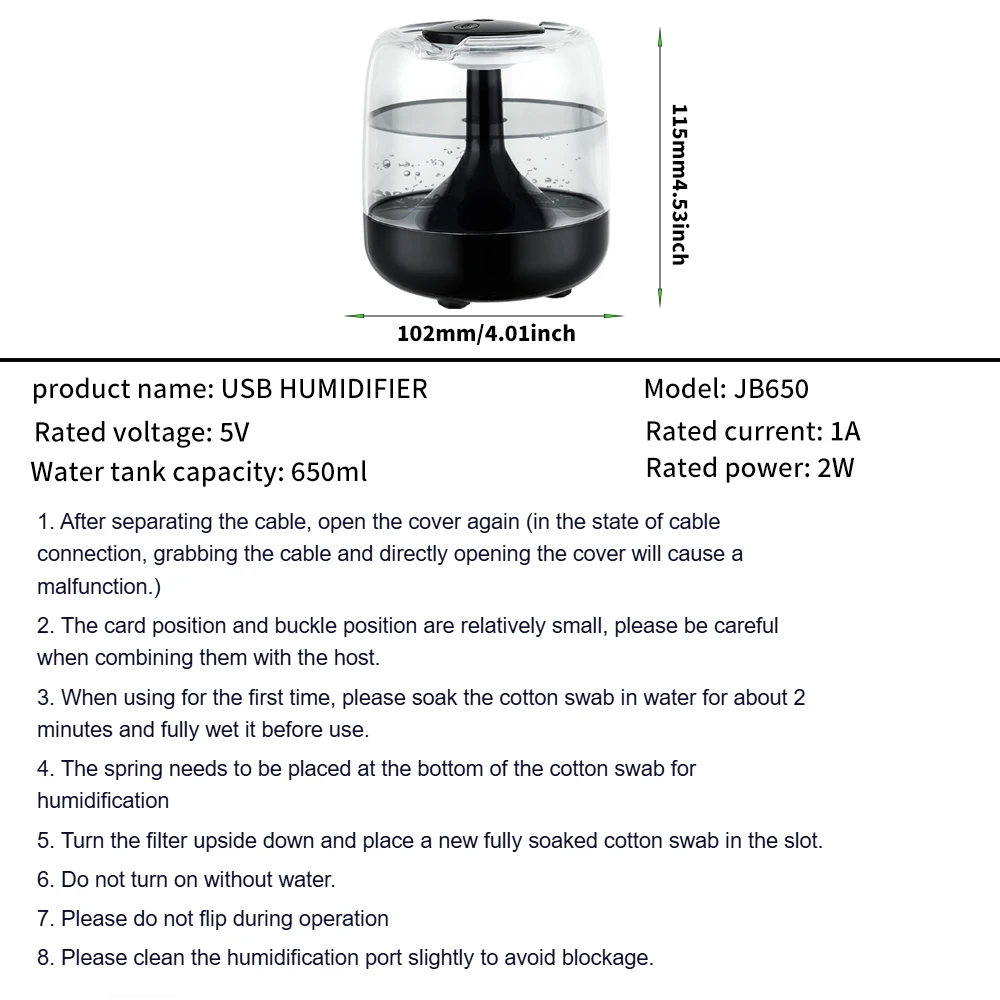 115mm4.53inch

102mm/4.01inch

product name: USB HUMIDIFIER
Rated voltage: 5V
Water tank capacity: 650ml

Model: JB650
Rated current: 1A
Rated power: 2W

1. After separating the cable, open the cover again (in the state of cable connection, grabbing the cable and directly opening the cover will cause a malfunction.)

2. The card position and buckle position are relatively small, please be careful when combining them with the host.

3. When using for the first time, please soak the cotton swab in water for about 2 minutes and fully wet it before use.

4. The spring needs to be placed at the bottom of the cotton swab for humidification

5. Turn the filter upside down and place a new fully soaked cotton swab in the slot.

6. Do not turn on without water.

7. Please do not flip during operation

8. Please clean the humidification port slightly to avoid blockage.